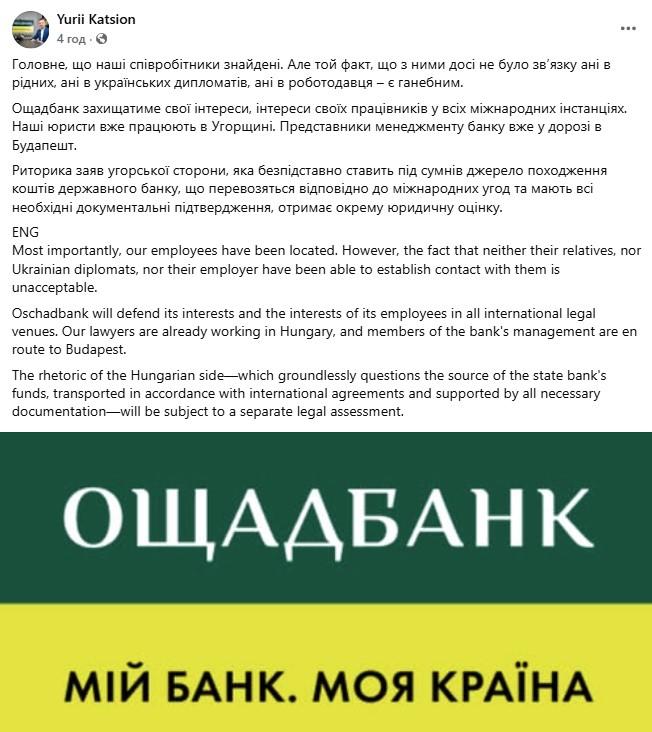 Yurii Katsion
4 год · 

...

Головне, що наші співробітники знайдені. Але той факт, що з ними досі не було зв'язку ані в рідних, ані в українських дипломатів, ані в роботодавця – є ганебним.

Ощадбанк захищатиме свої інтереси, інтереси своїх працівників у всіх міжнародних інстанціях. Наші юристи вже працюють в Угорщині. Представники менеджменту банку вже у дорозі в Будапешт.

Риторика заяв угорської сторони, яка безпідставно ставить під сумнів джерело походження коштів державного банку, що перевозяться відповідно до міжнародних угод та мають всі необхідні документальні підтвердження, отримає окрему юридичну оцінку.

ENG
Most importantly, our employees have been located. However, the fact that neither their relatives, nor Ukrainian diplomats, nor their employer have been able to establish contact with them is unacceptable.

Oschadbank will defend its interests and the interests of its employees in all international legal venues. Our lawyers are already working in Hungary, and members of the bank's management are en route to Budapest.

The rhetoric of the Hungarian side—which groundlessly questions the source of the state bank's funds, transported in accordance with international agreements and supported by all necessary documentation—will be subject to a separate legal assessment.

ОЩАДБАНК

МІЙ БАНК. МОЯ КРАЇНА